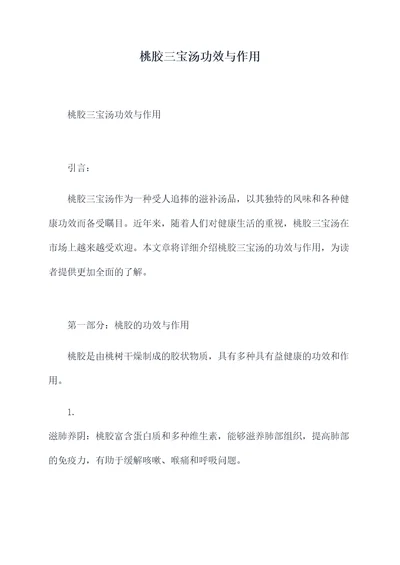 桃胶三宝汤功效与作用

桃胶三宝汤功效与作用

引言：

桃胶三宝汤作为一种受人追捧的滋补汤品，以其独特的风味和各种健康功效而备受瞩目。近年来，随着人们对健康生活的重视，桃胶三宝汤在市场上越来越受欢迎。本文章将详细介绍桃胶三宝汤的功效与作用，为读者提供更加全面的了解。

第一部分：桃胶的功效与作用

桃胶是由桃树干燥制成的胶状物质，具有多种具有益健康的功效和作用。

1.
滋肺养阴：桃胶富含蛋白质和多种维生素，能够滋养肺部组织，提高肺部的免疫力，有助于缓解咳嗽、喉痛和呼吸问题。